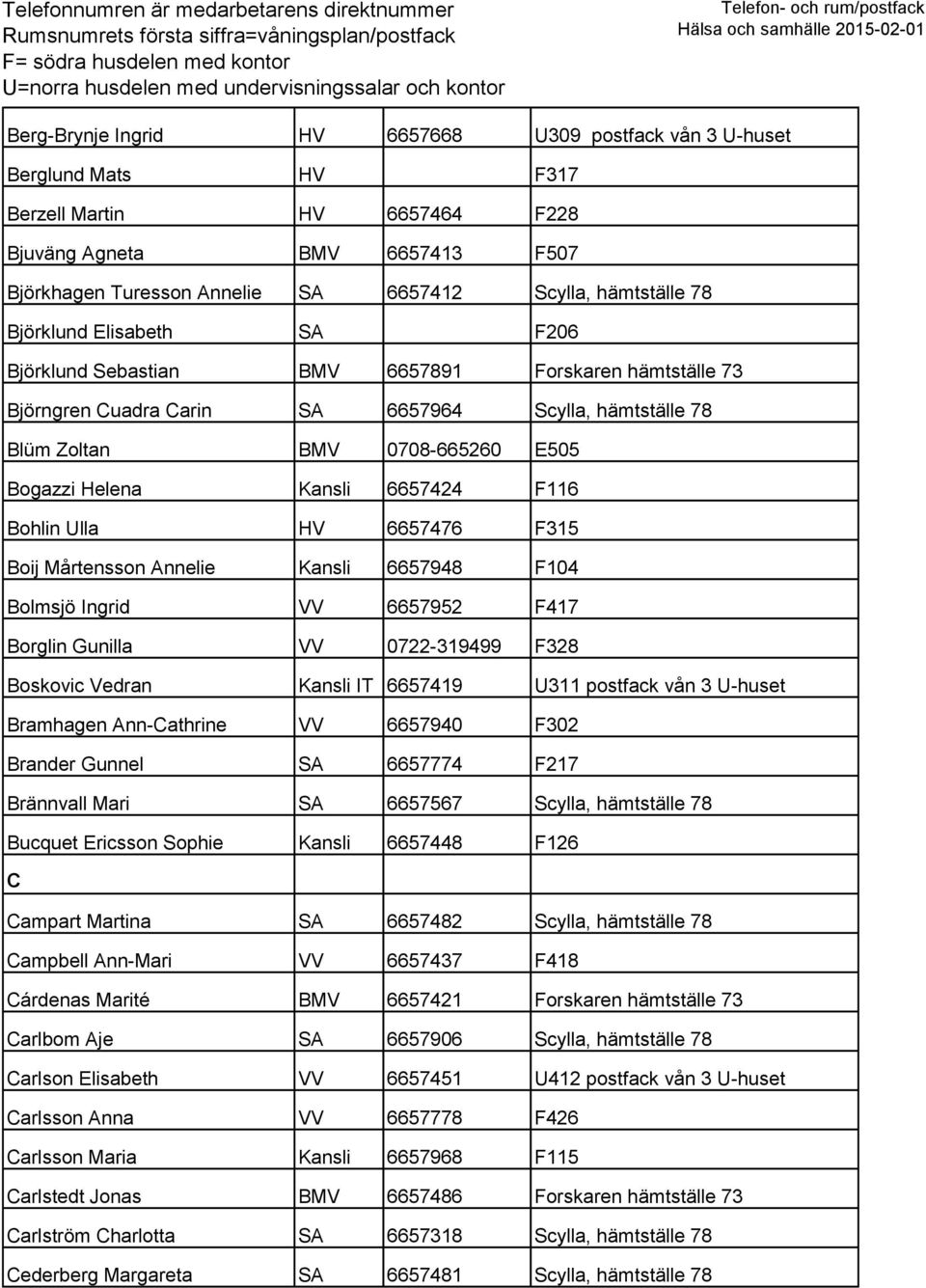 Telefonnumren är medarbetarens direktnummer
Rumsnumrets första siffra=våningsplan/postfack
F= södra husdelen med kontor
U=norra husdelen med undervisningssalar och kontor

Telefon- och rum/postfack
Hälsa och samhälle 2015-02-01

| | | | |
|---|---|---|---|
| Berg-Brynje Ingrid | HV | 6657668 | U309 postfack vån 3 U-huset |
| Berglund Mats | HV | | F317 |
| Berzell Martin | HV | 6657464 | F228 |
| Bjuväng Agneta | BMV | 6657413 | F507 |
| Björkhagen Turesson Annelie | SA | 6657412 | Scylla, hämtställe 78 |
| Björklund Elisabeth | SA | | F206 |
| Björklund Sebastian | BMV | 6657891 | Forskaren hämtställe 73 |
| Björngren Cuadra Carin | SA | 6657964 | Scylla, hämtställe 78 |
| Blüm Zoltan | BMV | 0708-665260 | E505 |
| Bogazzi Helena | Kansli | 6657424 | F116 |
| Bohlin Ulla | HV | 6657476 | F315 |
| Boij Mårtensson Annelie | Kansli | 6657948 | F104 |
| Bolmsjö Ingrid | VV | 6657952 | F417 |
| Borglin Gunilla | VV | 0722-319499 | F328 |
| Boskovic Vedran | Kansli IT | 6657419 | U311 postfack vån 3 U-huset |
| Bramhagen Ann-Cathrine | VV | 6657940 | F302 |
| Brander Gunnel | SA | 6657774 | F217 |
| Brännvall Mari | SA | 6657567 | Scylla, hämtställe 78 |
| Bucquet Ericsson Sophie | Kansli | 6657448 | F126 |
| C | | | |
| Campart Martina | SA | 6657482 | Scylla, hämtställe 78 |
| Campbell Ann-Mari | VV | 6657437 | F418 |
| Cárdenas Marité | BMV | 6657421 | Forskaren hämtställe 73 |
| Carlbom Aje | SA | 6657906 | Scylla, hämtställe 78 |
| Carlson Elisabeth | VV | 6657451 | U412 postfack vån 3 U-huset |
| Carlsson Anna | VV | 6657778 | F426 |
| Carlsson Maria | Kansli | 6657968 | F115 |
| Carlstedt Jonas | BMV | 6657486 | Forskaren hämtställe 73 |
| Carlström Charlotta | SA | 6657318 | Scylla, hämtställe 78 |
| Cederberg Margareta | SA | 6657481 | Scylla, hämtställe 78 |